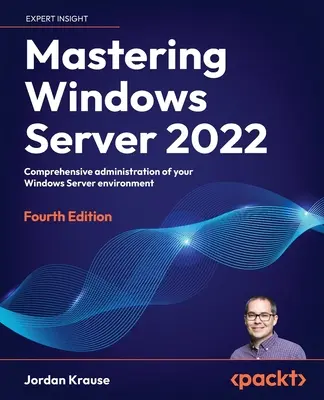 EXPERT INSIGHT

Mastering Windows Server 2022

Comprehensive administration of your Windows Server environment

Fourth Edition

Jordan Krause

<packt>